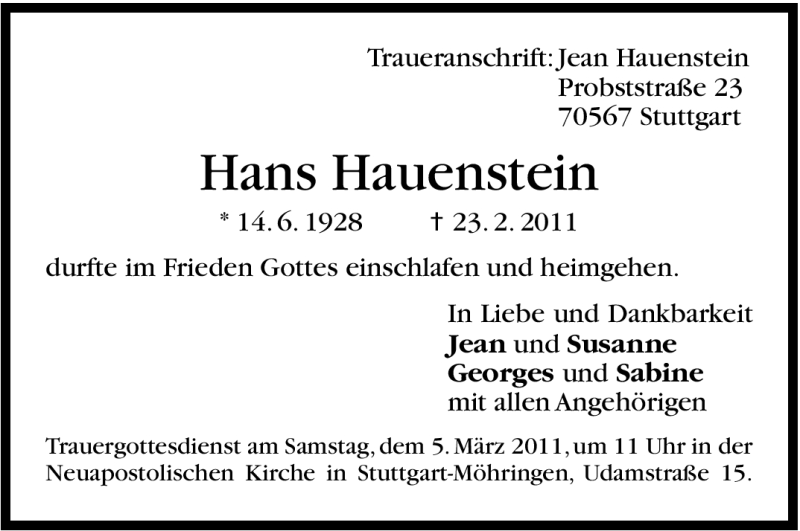 Traueranschrift: Jean Hauenstein
Probststraße 23
70567 Stuttgart

Hans Hauenstein

* 14. 6. 1928 † 23. 2. 2011

durfte im Frieden Gottes einschlafen und heimgehen.

In Liebe und Dankbarkeit
Jean und Susanne
Georges und Sabine
mit allen Angehörigen

Trauergottesdienst am Samstag, dem 5. März 2011, um 11 Uhr in der Neuapostolischen Kirche in Stuttgart-Möhringen, Udamstraße 15.